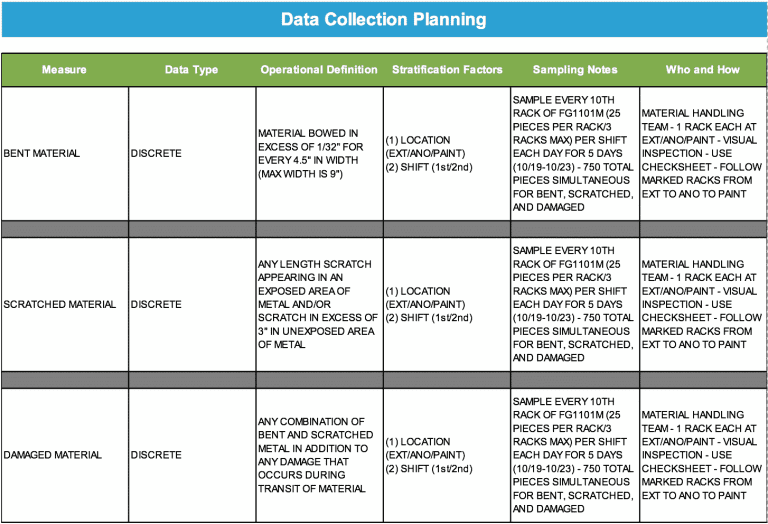 Data Collection Planning

| Measure | Data Type | Operational Definition | Stratification Factors | Sampling Notes | Who and How |
|---|---|---|---|---|---|
| BENT MATERIAL | DISCRETE | MATERIAL BOWED IN EXCESS OF 1/32" FOR EVERY 4.5" IN WIDTH (MAX WIDTH IS 9") | (1) LOCATION (EXT/ANO/PAINT) (2) SHIFT (1st/2nd) | SAMPLE EVERY 10TH RACK OF FG1101M (25 PIECES PER RACK/3 RACKS MAX) PER SHIFT EACH DAY FOR 5 DAYS (10/19-10/23) - 750 TOTAL PIECES SIMULTANEOUS FOR BENT, SCRATCHED, AND DAMAGED | MATERIAL HANDLING TEAM - 1 RACK EACH AT EXT/ANO/PAINT - VISUAL INSPECTION - USE CHECKSHEET - FOLLOW MARKED RACKS FROM EXT TO ANO TO PAINT |
| | | | | | |
| SCRATCHED MATERIAL | DISCRETE | ANY LENGTH SCRATCH APPEARING IN AN EXPOSED AREA OF METAL AND/OR SCRATCH IN EXCESS OF 3" IN UNEXPOSED AREA OF METAL | (1) LOCATION (EXT/ANO/PAINT) (2) SHIFT (1st/2nd) | SAMPLE EVERY 10TH RACK OF FG1101M (25 PIECES PER RACK/3 RACKS MAX) PER SHIFT EACH DAY FOR 5 DAYS (10/19-10/23) - 750 TOTAL PIECES SIMULTANEOUS FOR BENT, SCRATCHED, AND DAMAGED | MATERIAL HANDLING TEAM - 1 RACK EACH AT EXT/ANO/PAINT - VISUAL INSPECTION - USE CHECKSHEET - FOLLOW MARKED RACKS FROM EXT TO ANO TO PAINT |
| | | | | | |
| DAMAGED MATERIAL | DISCRETE | ANY COMBINATION OF BENT AND SCRATCHED METAL IN ADDITION TO ANY DAMAGE THAT OCCURS DURING TRANSIT OF MATERIAL | (1) LOCATION (EXT/ANO/PAINT) (2) SHIFT (1st/2nd) | SAMPLE EVERY 10TH RACK OF FG1101M (25 PIECES PER RACK/3 RACKS MAX) PER SHIFT EACH DAY FOR 5 DAYS (10/19-10/23) - 750 TOTAL PIECES SIMULTANEOUS FOR BENT, SCRATCHED, AND DAMAGED | MATERIAL HANDLING TEAM - 1 RACK EACH AT EXT/ANO/PAINT - VISUAL INSPECTION - USE CHECKSHEET - FOLLOW MARKED RACKS FROM EXT TO ANO TO PAINT |